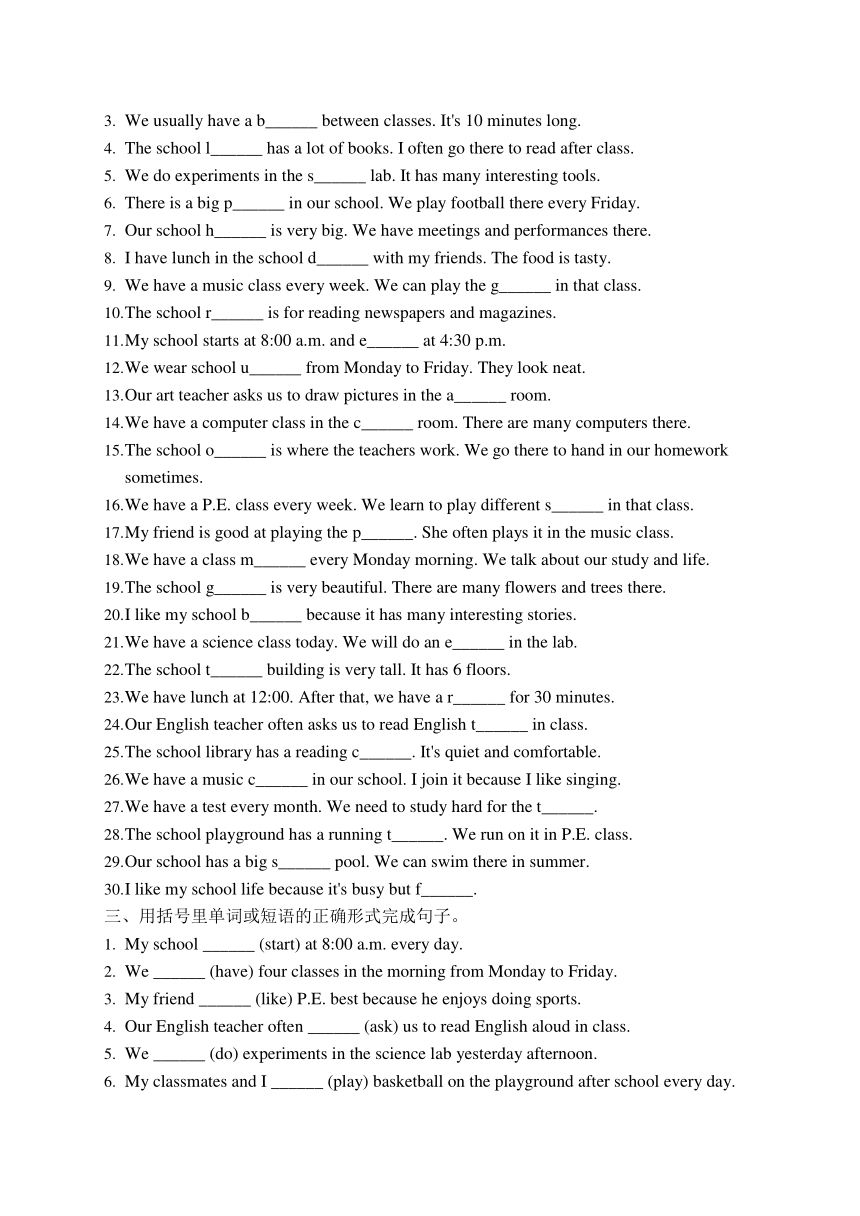 3. We usually have a b______ between classes. It's 10 minutes long.
4. The school l______ has a lot of books. I often go there to read after class.
5. We do experiments in the s______ lab. It has many interesting tools.
6. There is a big p______ in our school. We play football there every Friday.
7. Our school h______ is very big. We have meetings and performances there.
8. I have lunch in the school d______ with my friends. The food is tasty.
9. We have a music class every week. We can play the g______ in that class.
10.The school r______ is for reading newspapers and magazines.
11.My school starts at 8:00 a.m. and e______ at 4:30 p.m.
12.We wear school u______ from Monday to Friday. They look neat.
13.Our art teacher asks us to draw pictures in the a______ room.
14.We have a computer class in the c______ room. There are many computers there.
15.The school o______ is where the teachers work. We go there to hand in our homework sometimes.
16.We have a P.E. class every week. We learn to play different s______ in that class.
17.My friend is good at playing the p______. She often plays it in the music class.
18.We have a class m______ every Monday morning. We talk about our study and life.
19.The school g______ is very beautiful. There are many flowers and trees there.
20.I like my school b______ because it has many interesting stories.
21.We have a science class today. We will do an e______ in the lab.
22.The school t______ building is very tall. It has 6 floors.
23.We have lunch at 12:00. After that, we have a r______ for 30 minutes.
24.Our English teacher often asks us to read English t______ in class.
25.The school library has a reading c______. It's quiet and comfortable.
26.We have a music c______ in our school. I join it because I like singing.
27.We have a test every month. We need to study hard for the t______.
28.The school playground has a running t______. We run on it in P.E. class.
29.Our school has a big s______ pool. We can swim there in summer.
30.I like my school life because it's busy but f______.
三、用括号里单词或短语的正确形式完成句子。
1. My school ______ (start) at 8:00 a.m. every day.
2. We ______ (have) four classes in the morning from Monday to Friday.
3. My friend ______ (like) P.E. best because he enjoys doing sports.
4. Our English teacher often ______ (ask) us to read English aloud in class.
5. We ______ (do) experiments in the science lab yesterday afternoon.
6. My classmates and I ______ (play) basketball on the playground after school every day.